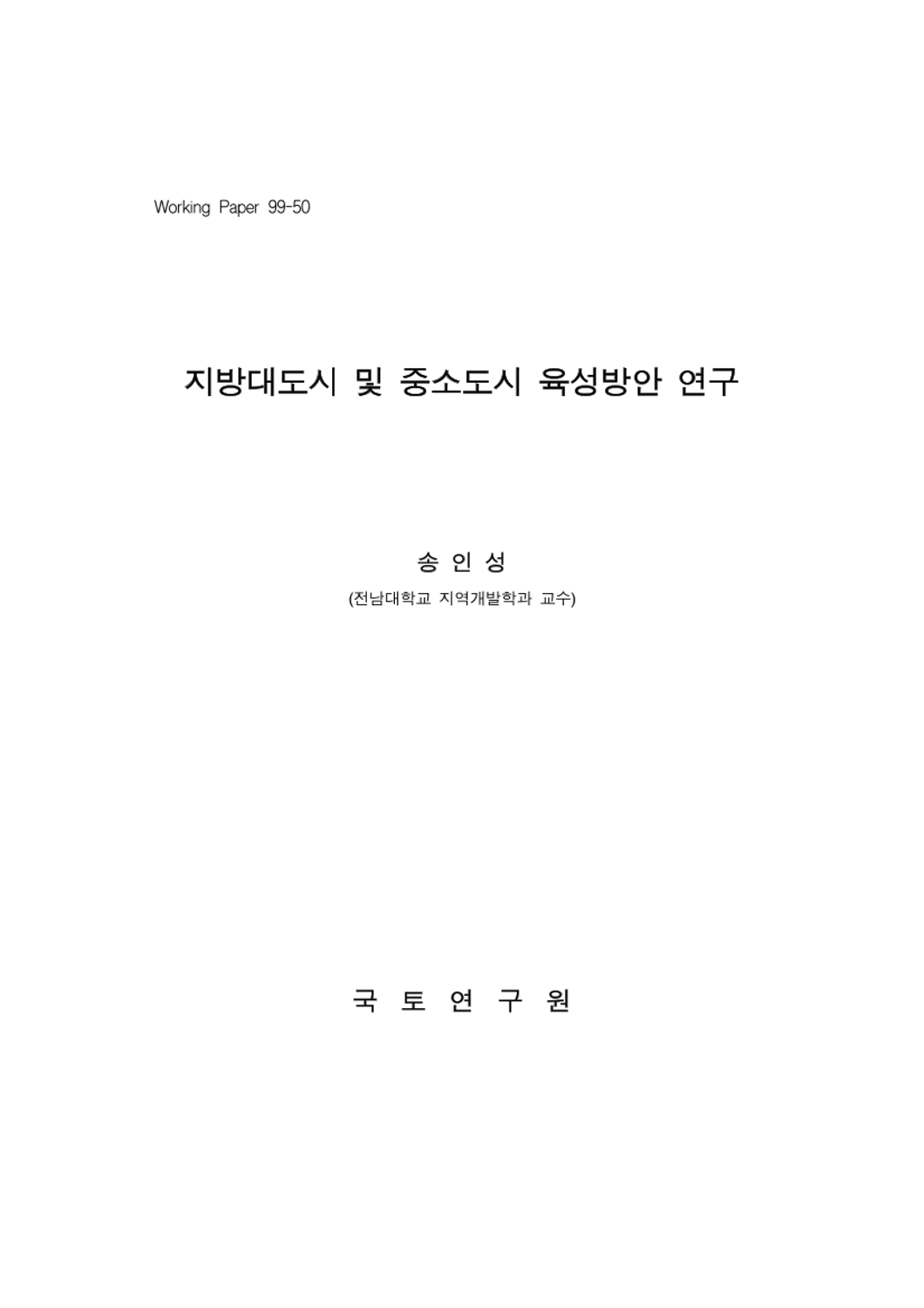 Working Paper 99-50

지방대도시 및 중소도시 육성방안 연구

송 인 성

(전남대학교 지역개발학과 교수)

국 토 연 구 원